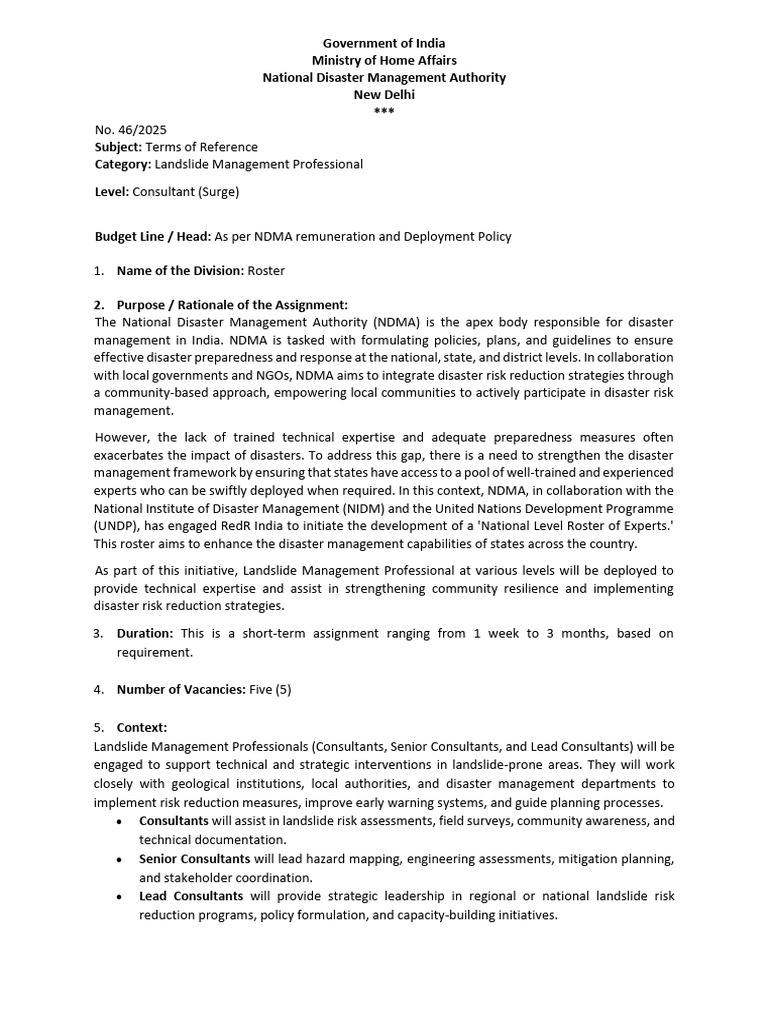 Government of India
Ministry of Home Affairs
National Disaster Management Authority
New Delhi
***

No. 46/2025
Subject: Terms of Reference
Category: Landslide Management Professional

Level: Consultant (Surge)

Budget Line / Head: As per NDMA remuneration and Deployment Policy

1. Name of the Division: Roster

2. Purpose / Rationale of the Assignment:
The National Disaster Management Authority (NDMA) is the apex body responsible for disaster management in India. NDMA is tasked with formulating policies, plans, and guidelines to ensure effective disaster preparedness and response at the national, state, and district levels. In collaboration with local governments and NGOs, NDMA aims to integrate disaster risk reduction strategies through a community-based approach, empowering local communities to actively participate in disaster risk management.

However, the lack of trained technical expertise and adequate preparedness measures often exacerbates the impact of disasters. To address this gap, there is a need to strengthen the disaster management framework by ensuring that states have access to a pool of well-trained and experienced experts who can be swiftly deployed when required. In this context, NDMA, in collaboration with the National Institute of Disaster Management (NIDM) and the United Nations Development Programme (UNDP), has engaged RedR India to initiate the development of a 'National Level Roster of Experts.' This roster aims to enhance the disaster management capabilities of states across the country.

As part of this initiative, Landslide Management Professional at various levels will be deployed to provide technical expertise and assist in strengthening community resilience and implementing disaster risk reduction strategies.

3. Duration: This is a short-term assignment ranging from 1 week to 3 months, based on requirement.

4. Number of Vacancies: Five (5)

5. Context:
Landslide Management Professionals (Consultants, Senior Consultants, and Lead Consultants) will be engaged to support technical and strategic interventions in landslide-prone areas. They will work closely with geological institutions, local authorities, and disaster management departments to implement risk reduction measures, improve early warning systems, and guide planning processes.
• Consultants will assist in landslide risk assessments, field surveys, community awareness, and technical documentation.
• Senior Consultants will lead hazard mapping, engineering assessments, mitigation planning, and stakeholder coordination.
• Lead Consultants will provide strategic leadership in regional or national landslide risk reduction programs, policy formulation, and capacity-building initiatives.